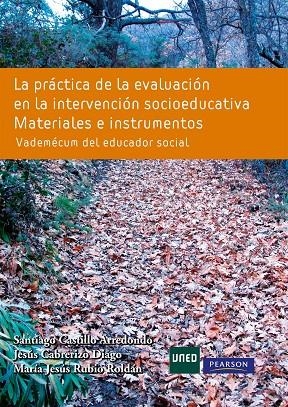 La práctica de la evaluación en la intervención socioeducativa Materiales e instrumentos

Vademécum del educador social

Santiago Castillo Arredondo
Jesús Cabrerizo Diago
María Jesús Rubio Roldán

UNED

PEARSON